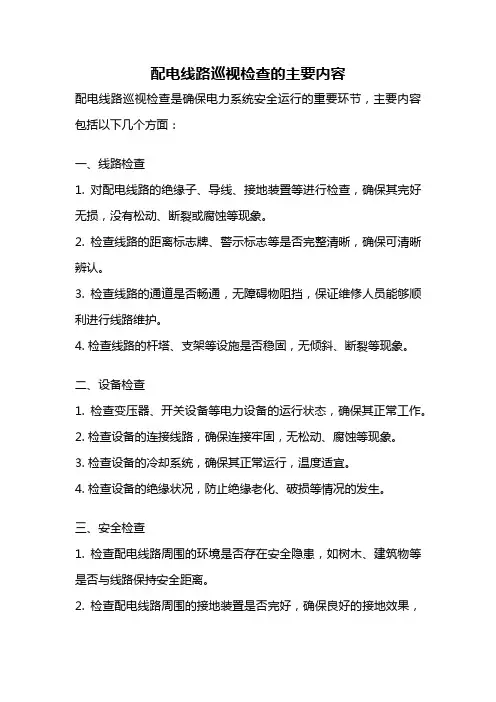 配电线路巡视检查的主要内容

配电线路巡视检查是确保电力系统安全运行的重要环节，主要内容包括以下几个方面：

一、线路检查

1. 对配电线路的绝缘子、导线、接地装置等进行检查，确保其完好无损，没有松动、断裂或腐蚀等现象。

2. 检查线路的距离标志牌、警示标志等是否完整清晰，确保可清晰辨认。

3. 检查线路的通道是否畅通，无障碍物阻挡，保证维修人员能够顺利进行线路维护。

4. 检查线路的杆塔、支架等设施是否稳固，无倾斜、断裂等现象。

二、设备检查

1. 检查变压器、开关设备等电力设备的运行状态，确保其正常工作。

2. 检查设备的连接线路，确保连接牢固，无松动、腐蚀等现象。

3. 检查设备的冷却系统，确保其正常运行，温度适宜。

4. 检查设备的绝缘状况，防止绝缘老化、破损等情况的发生。

三、安全检查

1. 检查配电线路周围的环境是否存在安全隐患，如树木、建筑物等是否与线路保持安全距离。

2. 检查配电线路周围的接地装置是否完好，确保良好的接地效果，